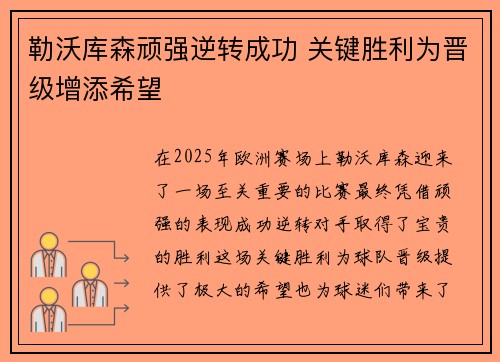 勒沃库森顽强逆转成功 关键胜利为晋级增添希望

在2025年欧洲赛场上勒沃库森迎来了一场至关重要的比赛最终凭借顽强的表现成功逆转对手取得了宝贵的胜利这场关键胜利为球队晋级提供了极大的希望也为球迷们带来了